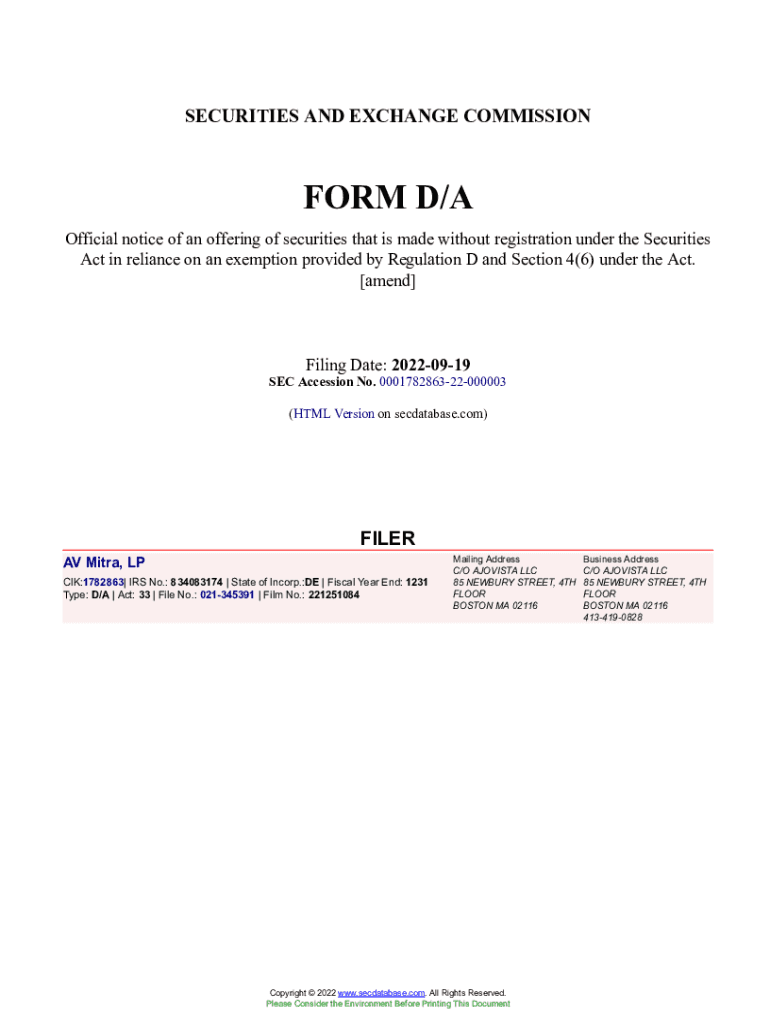 SECURITIES AND EXCHANGE COMMISSION

FORM D/A

Official notice of an offering of securities that is made without registration under the Securities Act in reliance on an exemption provided by Regulation D and Section 4(6) under the Act.
[amend]

Filing Date: 2022-09-19
SEC Accession No. 0001782863-22-000003

(HTML Version on secdatabase.com)

FILER

AV Mitra, LP
CIK:1782863| IRS No.: 834083174 | State of Incorp.:DE | Fiscal Year End: 1231
Type: D/A | Act: 33 | File No.: 021-345391 | Film No.: 221251084

Mailing Address
C/O AJOVISTA LLC
85 NEWBURY STREET, 4TH FLOOR
BOSTON MA 02116

Business Address
C/O AJOVISTA LLC
85 NEWBURY STREET, 4TH FLOOR
BOSTON MA 02116
413-419-0828

Copyright © 2022 www.secdatabase.com. All Rights Reserved.
Please Consider the Environment Before Printing This Document